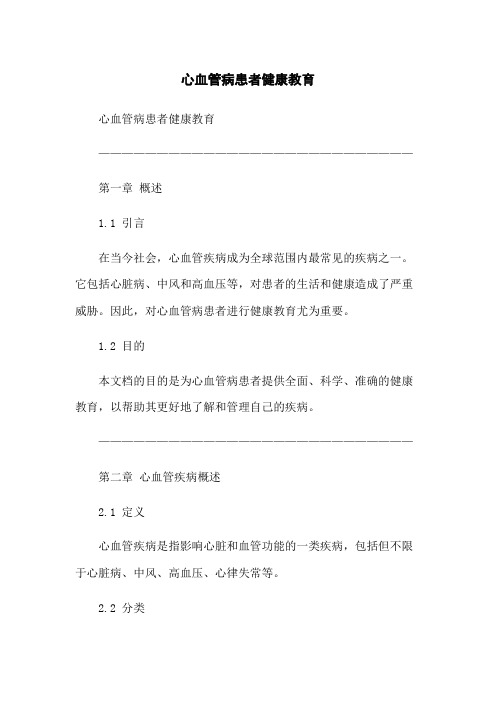 心血管病患者健康教育

心血管病患者健康教育

————————————————————————————————

第一章 概述

1.1 引言

在当今社会，心血管疾病成为全球范围内最常见的疾病之一。它包括心脏病、中风和高血压等，对患者的生活和健康造成了严重威胁。因此，对心血管病患者进行健康教育尤为重要。

1.2 目的

本文档的目的是为心血管病患者提供全面、科学、准确的健康教育，以帮助其更好地了解和管理自己的疾病。

————————————————————————————————

第二章 心血管疾病概述

2.1 定义

心血管疾病是指影响心脏和血管功能的一类疾病，包括但不限于心脏病、中风、高血压、心律失常等。

2.2 分类